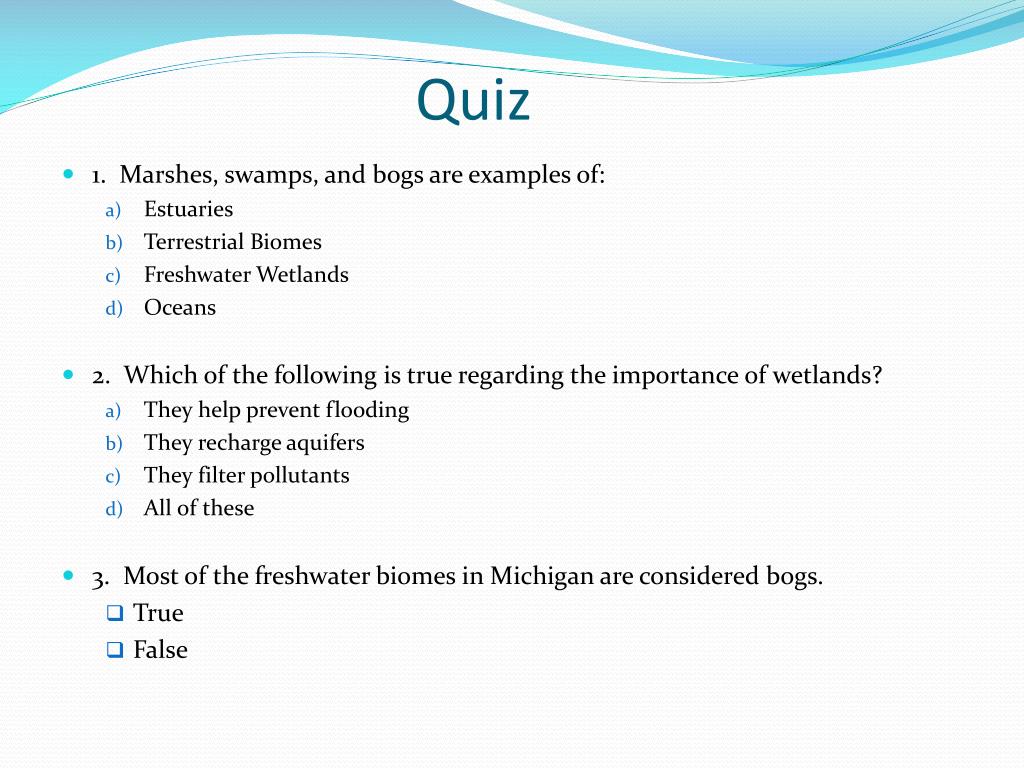 Quiz

1. Marshes, swamps, and bogs are examples of:
a) Estuaries
b) Terrestrial Biomes
c) Freshwater Wetlands
d) Oceans

2. Which of the following is true regarding the importance of wetlands?
a) They help prevent flooding
b) They recharge aquifers
c) They filter pollutants
d) All of these

3. Most of the freshwater biomes in Michigan are considered bogs.
True
False